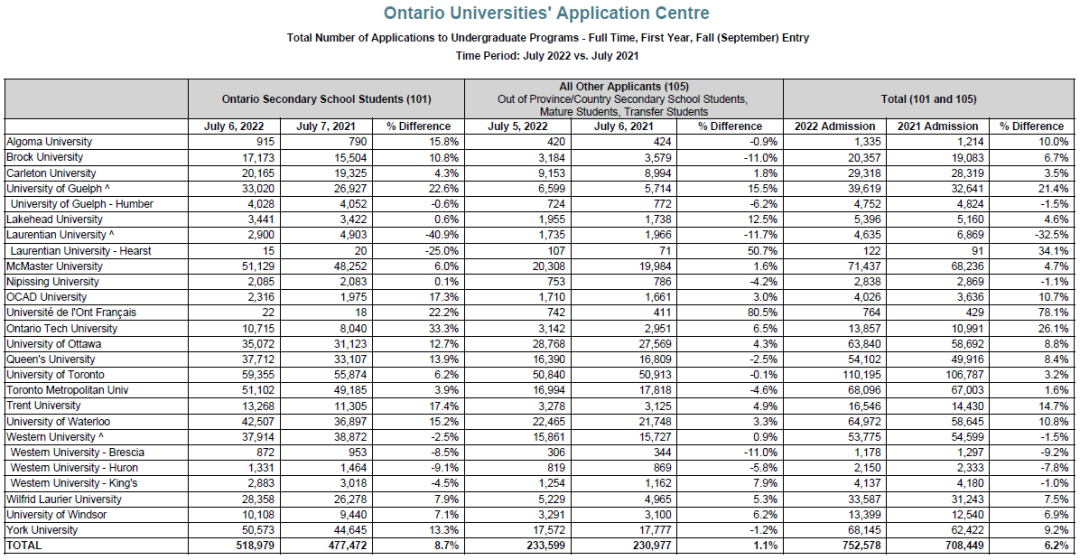 Ontario Universities' Application Centre

Total Number of Applications to Undergraduate Programs - Full Time, First Year, Fall (September) Entry

Time Period: July 2022 vs. July 2021

| | Ontario Secondary School Students (101) | | | All Other Applicants (105) Out of Province/Country Secondary School Students, Mature Students, Transfer Students | | | Total (101 and 105) | | |
|---|---|---|---|---|---|---|---|---|---|
| | July 6, 2022 | July 7, 2021 | % Difference | July 5, 2022 | July 6, 2021 | % Difference | 2022 Admission | 2021 Admission | % Difference |
| Algoma University | 915 | 790 | 15.8% | 420 | 424 | -0.9% | 1,335 | 1,214 | 10.0% |
| Brock University | 17,173 | 15,504 | 10.8% | 3,184 | 3,579 | -11.0% | 20,357 | 19,083 | 6.7% |
| Carleton University | 20,165 | 19,325 | 4.3% | 9,153 | 8,994 | 1.8% | 29,318 | 28,319 | 3.5% |
| University of Guelph ^ | 33,020 | 26,927 | 22.6% | 6,599 | 5,714 | 15.5% | 39,619 | 32,641 | 21.4% |
| University of Guelph - Humber | 4,028 | 4,052 | -0.6% | 724 | 772 | -6.2% | 4,752 | 4,824 | -1.5% |
| Lakehead University | 3,441 | 3,422 | 0.6% | 1,955 | 1,738 | 12.5% | 5,396 | 5,160 | 4.6% |
| Laurentian University ^ | 2,900 | 4,903 | -40.9% | 1,735 | 1,966 | -11.7% | 4,635 | 6,869 | -32.5% |
| Laurentian University - Hearst | 15 | 20 | -25.0% | 107 | 71 | 50.7% | 122 | 91 | 34.1% |
| McMaster University | 51,129 | 48,252 | 6.0% | 20,308 | 19,984 | 1.6% | 71,437 | 68,236 | 4.7% |
| Nipissing University | 2,085 | 2,083 | 0.1% | 753 | 786 | -4.2% | 2,838 | 2,869 | -1.1% |
| OCAD University | 2,316 | 1,975 | 17.3% | 1,710 | 1,661 | 3.0% | 4,026 | 3,636 | 10.7% |
| Université de l'Ont Français | 22 | 18 | 22.2% | 742 | 411 | 80.5% | 764 | 429 | 78.1% |
| Ontario Tech University | 10,715 | 8,040 | 33.3% | 3,142 | 2,951 | 6.5% | 13,857 | 10,991 | 26.1% |
| University of Ottawa | 35,072 | 31,123 | 12.7% | 28,768 | 27,569 | 4.3% | 63,840 | 58,692 | 8.8% |
| Queen's University | 37,712 | 33,107 | 13.9% | 16,390 | 16,809 | -2.5% | 54,102 | 49,916 | 8.4% |
| University of Toronto | 59,355 | 55,874 | 6.2% | 50,840 | 50,913 | -0.1% | 110,195 | 106,787 | 3.2% |
| Toronto Metropolitan Univ | 51,102 | 49,185 | 3.9% | 16,994 | 17,818 | -4.6% | 68,096 | 67,003 | 1.6% |
| Trent University | 13,268 | 11,305 | 17.4% | 3,278 | 3,125 | 4.9% | 16,546 | 14,430 | 14.7% |
| University of Waterloo | 42,507 | 36,897 | 15.2% | 22,465 | 21,748 | 3.3% | 64,972 | 58,645 | 10.8% |
| Western University ^ | 37,914 | 38,872 | -2.5% | 15,861 | 15,727 | 0.9% | 53,775 | 54,599 | -1.5% |
| Western University - Brescia | 872 | 953 | -8.5% | 306 | 344 | -11.0% | 1,178 | 1,297 | -9.2% |
| Western University - Huron | 1,331 | 1,464 | -9.1% | 819 | 869 | -5.8% | 2,150 | 2,333 | -7.8% |
| Western University - King's | 2,883 | 3,018 | -4.5% | 1,254 | 1,162 | 7.9% | 4,137 | 4,180 | -1.0% |
| Wilfrid Laurier University | 28,358 | 26,278 | 7.9% | 5,229 | 4,965 | 5.3% | 33,587 | 31,243 | 7.5% |
| University of Windsor | 10,108 | 9,440 | 7.1% | 3,291 | 3,100 | 6.2% | 13,399 | 12,540 | 6.9% |
| York University | 50,573 | 44,645 | 13.3% | 17,572 | 17,777 | -1.2% | 68,145 | 62,422 | 9.2% |
| TOTAL | 518,979 | 477,472 | 8.7% | 233,599 | 230,977 | 1.1% | 752,578 | 708,449 | 6.2% |